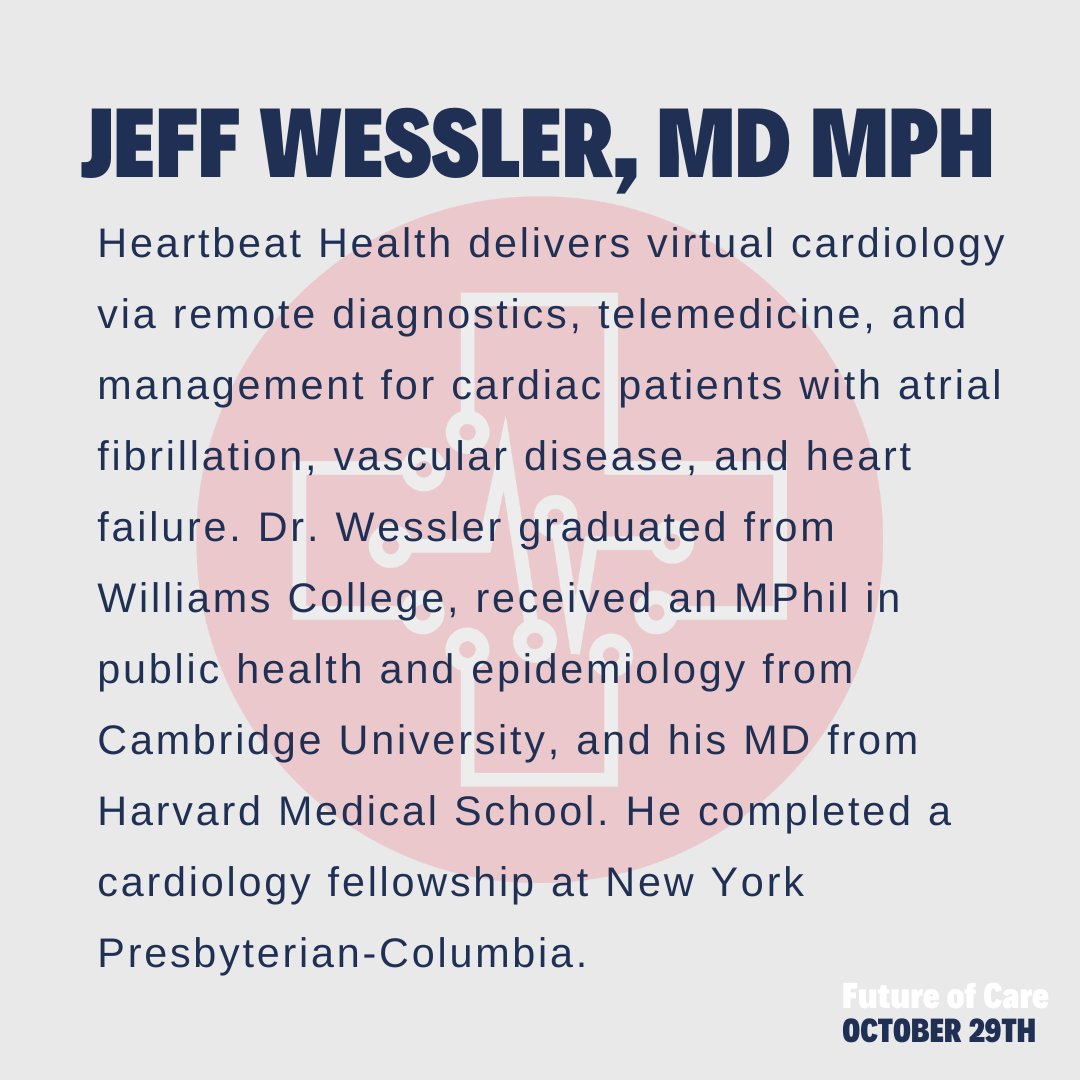 JEFF WESSLER, MD MPH

Heartbeat Health delivers virtual cardiology via remote diagnostics, telemedicine, and management for cardiac patients with atrial fibrillation, vascular disease, and heart failure. Dr. Wessler graduated from Williams College, received an MPhil in public health and epidemiology from Cambridge University, and his MD from Harvard Medical School. He completed a cardiology fellowship at New York Presbyterian-Columbia.

Future of Care
OCTOBER 29TH